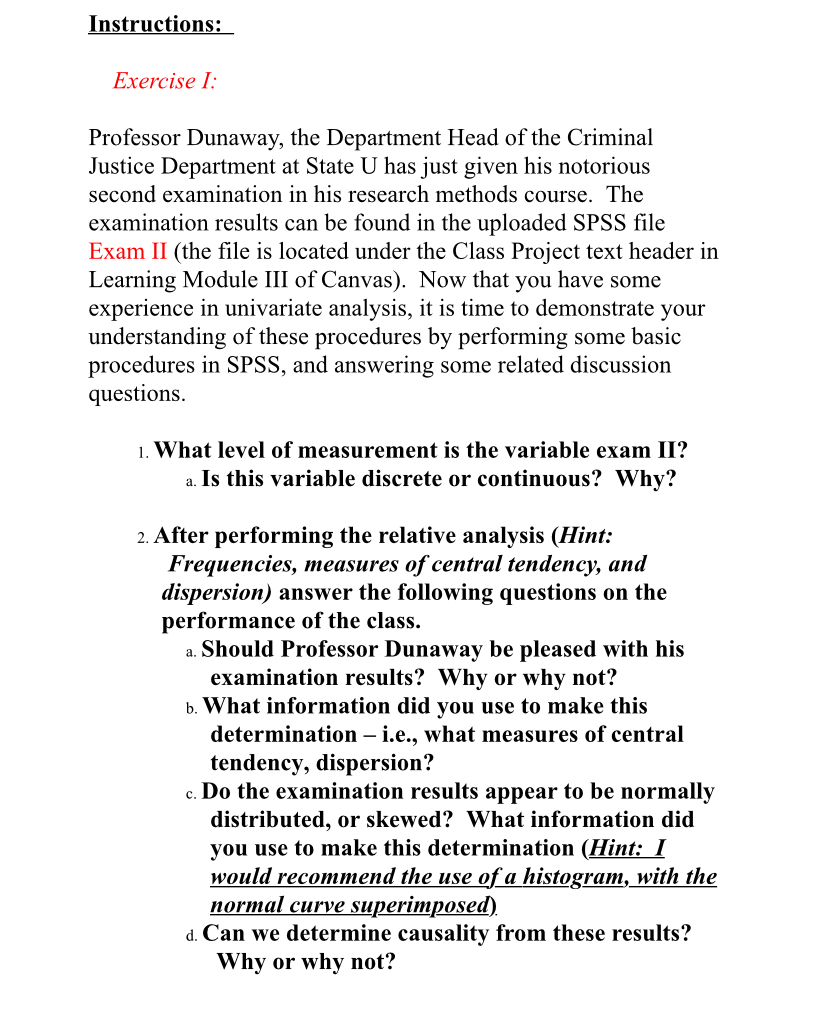 Instructions:

Exercise I:

Professor Dunaway, the Department Head of the Criminal Justice Department at State U has just given his notorious second examination in his research methods course. The examination results can be found in the uploaded SPSS file Exam II (the file is located under the Class Project text header in Learning Module III of Canvas). Now that you have some experience in univariate analysis, it is time to demonstrate your understanding of these procedures by performing some basic procedures in SPSS, and answering some related discussion questions.

1. What level of measurement is the variable exam II?
a. Is this variable discrete or continuous? Why?

2. After performing the relative analysis (Hint: Frequencies, measures of central tendency, and dispersion) answer the following questions on the performance of the class.
a. Should Professor Dunaway be pleased with his examination results? Why or why not?
b. What information did you use to make this determination – i.e., what measures of central tendency, dispersion?
c. Do the examination results appear to be normally distributed, or skewed? What information did you use to make this determination (Hint: I would recommend the use of a histogram, with the normal curve superimposed)
d. Can we determine causality from these results? Why or why not?